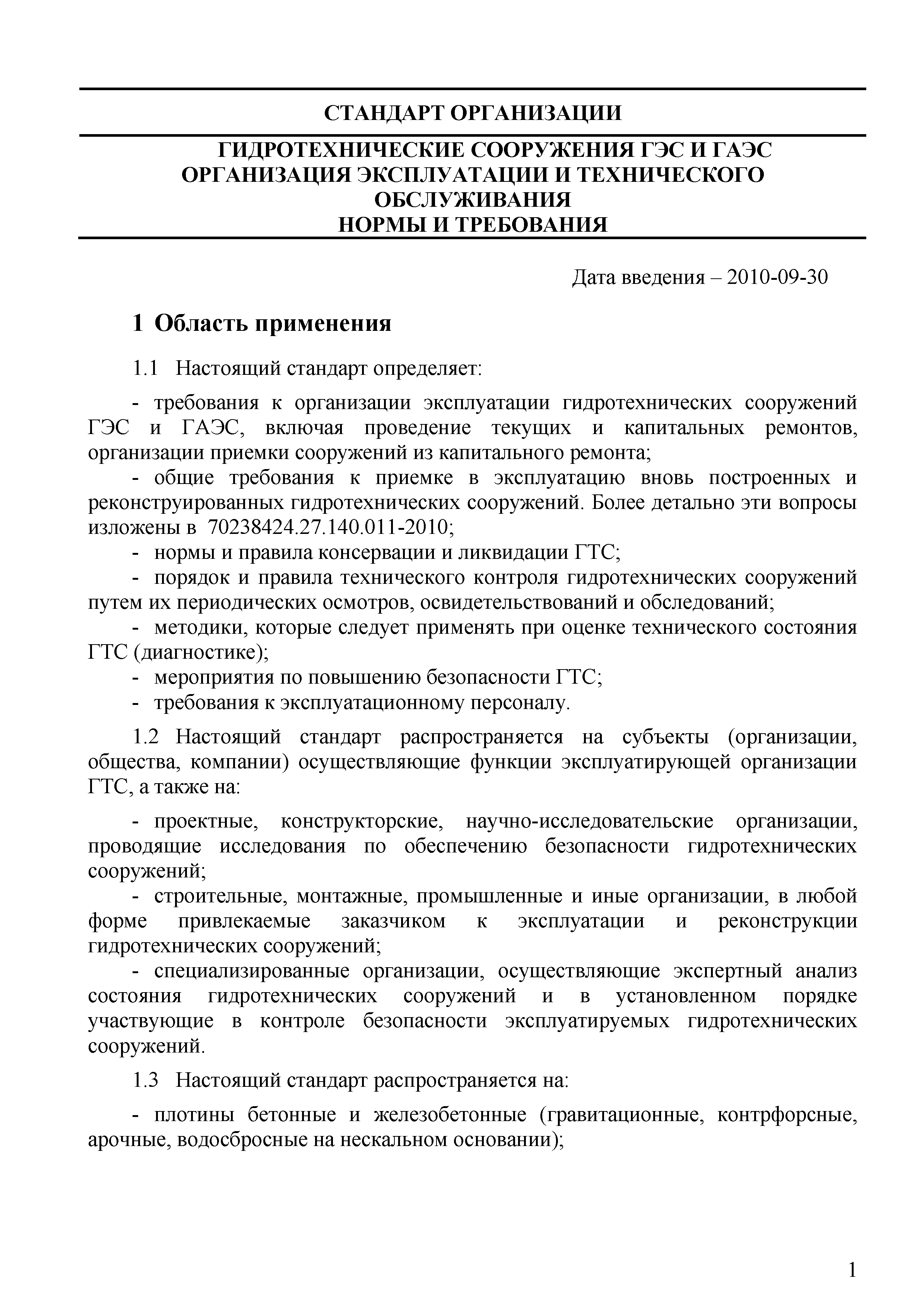 СТАНДАРТ ОРГАНИЗАЦИИ

ГИДРОТЕХНИЧЕСКИЕ СООРУЖЕНИЯ ГЭС И ГАЭС
ОРГАНИЗАЦИЯ ЭКСПЛУАТАЦИИ И ТЕХНИЧЕСКОГО ОБСЛУЖИВАНИЯ
НОРМЫ И ТРЕБОВАНИЯ

Дата введения – 2010-09-30

1 Область применения

1.1 Настоящий стандарт определяет:

- требования к организации эксплуатации гидротехнических сооружений ГЭС и ГАЭС, включая проведение текущих и капитальных ремонтов, организации приемки сооружений из капитального ремонта;
- общие требования к приемке в эксплуатацию вновь построенных и реконструированных гидротехнических сооружений. Более детально эти вопросы изложены в 70238424.27.140.011-2010;
- нормы и правила консервации и ликвидации ГТС;
- порядок и правила технического контроля гидротехнических сооружений путем их периодических осмотров, освидетельствований и обследований;
- методики, которые следует применять при оценке технического состояния ГТС (диагностике);
- мероприятия по повышению безопасности ГТС;
- требования к эксплуатационному персоналу.

1.2 Настоящий стандарт распространяется на субъекты (организации, общества, компании) осуществляющие функции эксплуатирующей организации ГТС, а также на:

- проектные, конструкторские, научно-исследовательские организации, проводящие исследования по обеспечению безопасности гидротехнических сооружений;
- строительные, монтажные, промышленные и иные организации, в любой форме привлекаемые заказчиком к эксплуатации и реконструкции гидротехнических сооружений;
- специализированные организации, осуществляющие экспертный анализ состояния гидротехнических сооружений и в установленном порядке участвующие в контроле безопасности эксплуатируемых гидротехнических сооружений.

1.3 Настоящий стандарт распространяется на:

- плотины бетонные и железобетонные (гравитационные, контрфорсные, арочные, водосбросные на нескальном основании);

1